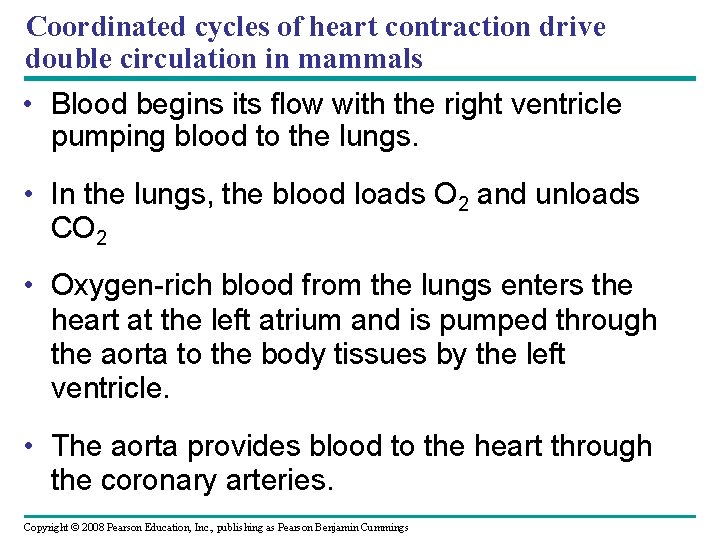 Coordinated cycles of heart contraction drive double circulation in mammals

• Blood begins its flow with the right ventricle pumping blood to the lungs.

• In the lungs, the blood loads $O_2$ and unloads $CO_2$

• Oxygen-rich blood from the lungs enters the heart at the left atrium and is pumped through the aorta to the body tissues by the left ventricle.

• The aorta provides blood to the heart through the coronary arteries.

Copyright © 2008 Pearson Education, Inc., publishing as Pearson Benjamin Cummings